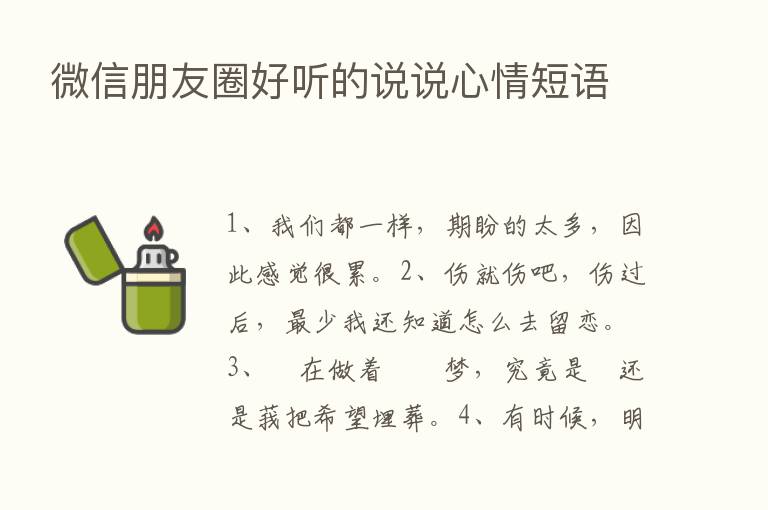 微信朋友圈好听的说说心情短语

1、我们都一样，期盼的太多，因此感觉很累。2、伤就伤吧，伤过后，最少我还知道怎么去留恋。3、 在做着 梦，究竟是 还是我把希望埋葬。4、有时候，明